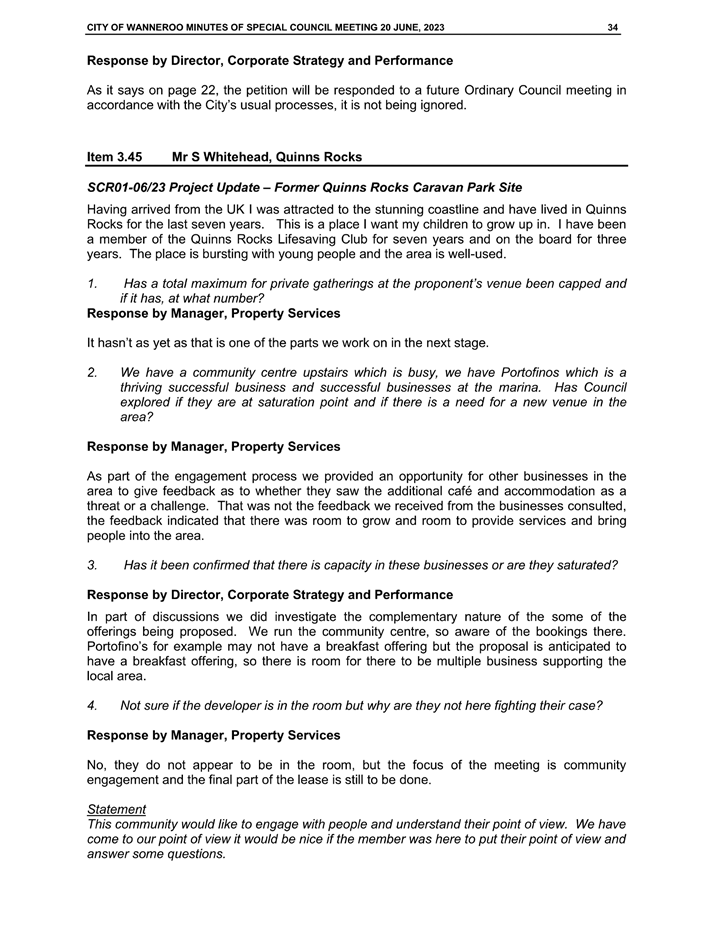 CITY OF WANNEROO MINUTES OF SPECIAL COUNCIL MEETING 20 JUNE, 2023 34

Response by Director, Corporate Strategy and Performance

As it says on page 22, the petition will be responded to a future Ordinary Council meeting in accordance with the City's usual processes, it is not being ignored.

Item 3.45 Mr S Whitehead, Quinns Rocks

SCR01-06/23 Project Update – Former Quinns Rocks Caravan Park Site

Having arrived from the UK I was attracted to the stunning coastline and have lived in Quinns Rocks for the last seven years. This is a place I want my children to grow up in. I have been a member of the Quinns Rocks Lifesaving Club for seven years and on the board for three years. The place is bursting with young people and the area is well-used.

1. Has a total maximum for private gatherings at the proponent's venue been capped and if it has, at what number?

Response by Manager, Property Services

It hasn't as yet as that is one of the parts we work on in the next stage.

2. We have a community centre upstairs which is busy, we have Portofinos which is a thriving successful business and successful businesses at the marina. Has Council explored if they are at saturation point and if there is a need for a new venue in the area?

Response by Manager, Property Services

As part of the engagement process we provided an opportunity for other businesses in the area to give feedback as to whether they saw the additional café and accommodation as a threat or a challenge. That was not the feedback we received from the businesses consulted, the feedback indicated that there was room to grow and room to provide services and bring people into the area.

3. Has it been confirmed that there is capacity in these businesses or are they saturated?

Response by Director, Corporate Strategy and Performance

In part of discussions we did investigate the complementary nature of the some of the offerings being proposed. We run the community centre, so aware of the bookings there. Portofino's for example may not have a breakfast offering but the proposal is anticipated to have a breakfast offering, so there is room for there to be multiple business supporting the local area.

4. Not sure if the developer is in the room but why are they not here fighting their case?

Response by Manager, Property Services

No, they do not appear to be in the room, but the focus of the meeting is community engagement and the final part of the lease is still to be done.

Statement
This community would like to engage with people and understand their point of view. We have come to our point of view it would be nice if the member was here to put their point of view and answer some questions.